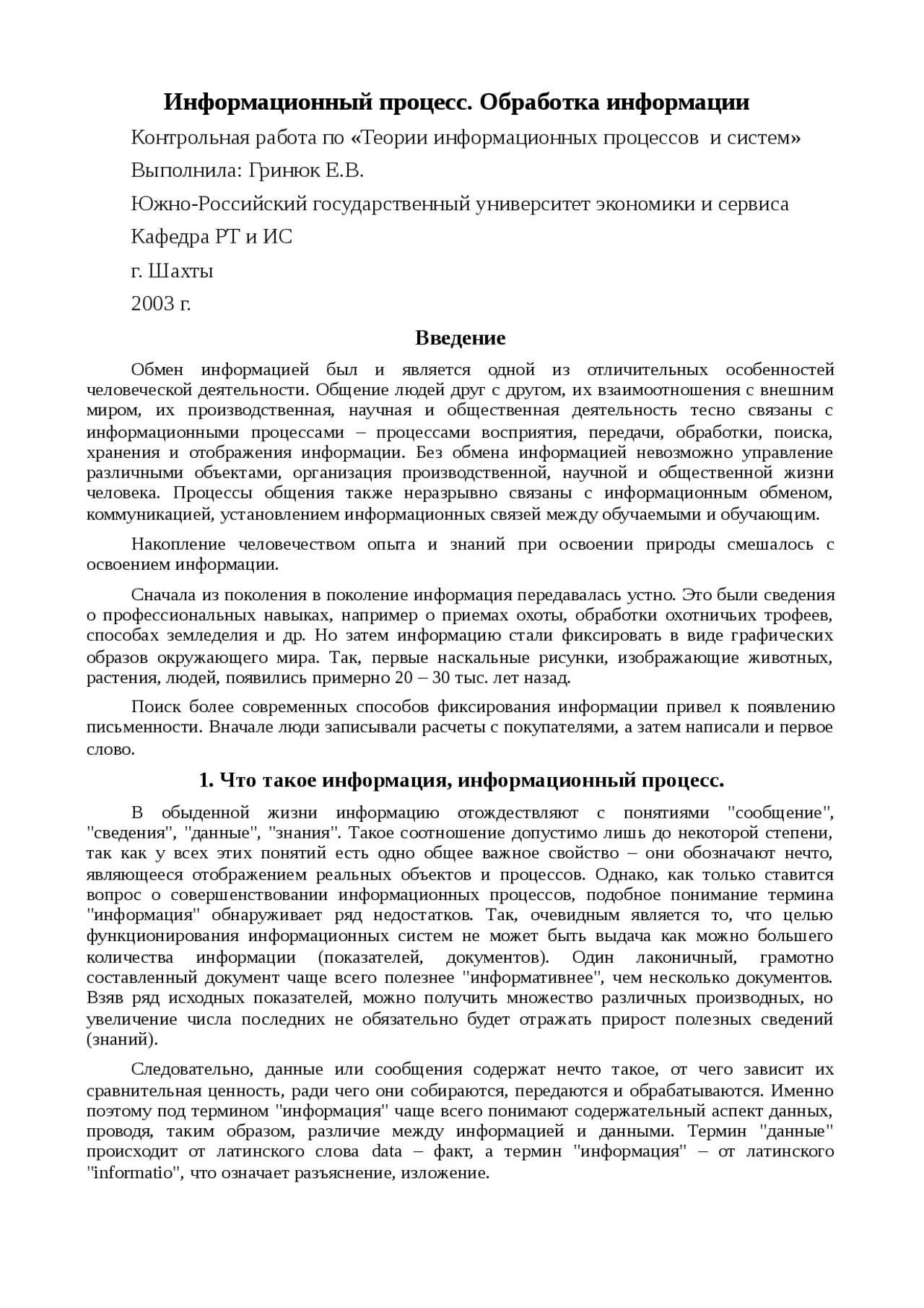 Информационный процесс. Обработка информации

Контрольная работа по «Теории информационных процессов и систем»

Выполнила: Гринюк Е.В.

Южно-Российский государственный университет экономики и сервиса

Кафедра РТ и ИС

г. Шахты

2003 г.

Введение

Обмен информацией был и является одной из отличительных особенностей человеческой деятельности. Общение людей друг с другом, их взаимоотношения с внешним миром, их производственная, научная и общественная деятельность тесно связаны с информационными процессами – процессами восприятия, передачи, обработки, поиска, хранения и отображения информации. Без обмена информацией невозможно управление различными объектами, организация производственной, научной и общественной жизни человека. Процессы общения также неразрывно связаны с информационным обменом, коммуникацией, установлением информационных связей между обучаемыми и обучающим.

Накопление человечеством опыта и знаний при освоении природы смешалось с освоением информации.

Сначала из поколения в поколение информация передавалась устно. Это были сведения о профессиональных навыках, например о приемах охоты, обработки охотничьих трофеев, способах земледелия и др. Но затем информацию стали фиксировать в виде графических образов окружающего мира. Так, первые наскальные рисунки, изображающие животных, растения, людей, появились примерно 20 – 30 тыс. лет назад.

Поиск более современных способов фиксирования информации привел к появлению письменности. Вначале люди записывали расчеты с покупателями, а затем написали и первое слово.

1. Что такое информация, информационный процесс.

В обыденной жизни информацию отождествляют с понятиями "сообщение", "сведения", "данные", "знания". Такое соотношение допустимо лишь до некоторой степени, так как у всех этих понятий есть одно общее важное свойство – они обозначают нечто, являющееся отображением реальных объектов и процессов. Однако, как только ставится вопрос о совершенствовании информационных процессов, подобное понимание термина "информация" обнаруживает ряд недостатков. Так, очевидным является то, что целью функционирования информационных систем не может быть выдача как можно большего количества информации (показателей, документов). Один лаконичный, грамотно составленный документ чаще всего полезнее "информативнее", чем несколько документов. Взяв ряд исходных показателей, можно получить множество различных производных, но увеличение числа последних не обязательно будет отражать прирост полезных сведений (знаний).

Следовательно, данные или сообщения содержат нечто такое, от чего зависит их сравнительная ценность, ради чего они собираются, передаются и обрабатываются. Именно поэтому под термином "информация" чаще всего понимают содержательный аспект данных, проводя, таким образом, различие между информацией и данными. Термин "данные" происходит от латинского слова data – факт, а термин "информация" – от латинского "informatio", что означает разъяснение, изложение.